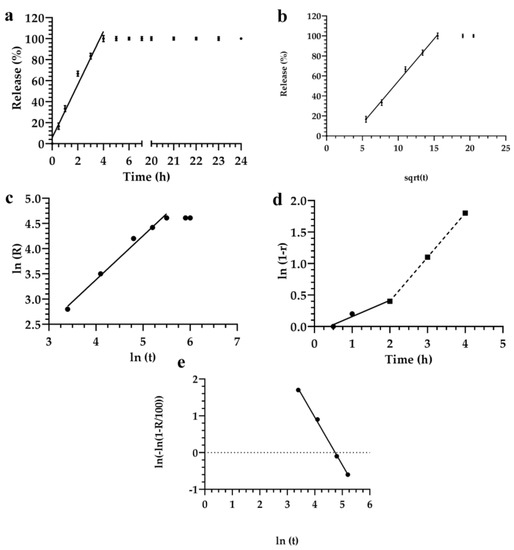 a
Release (%)
120
100
80
60
40
20
0
0 2 4 6 20 21 22 23 24
Time (h)

b
Release (%)
120
100
80
60
40
20
0
0 5 10 15 20 25
sqrt(t)

c
ln (R)
5.0
4.5
4.0
3.5
3.0
2.5
3 4 5 6 7
ln (t)

d
ln (1-r)
2.0
1.5
1.0
0.5
0.0
0 1 2 3 4 5
Time (h)

e
ln(-ln(1-R/100))
2
1
0
-1
0 1 2 3 4 5 6
ln (t)